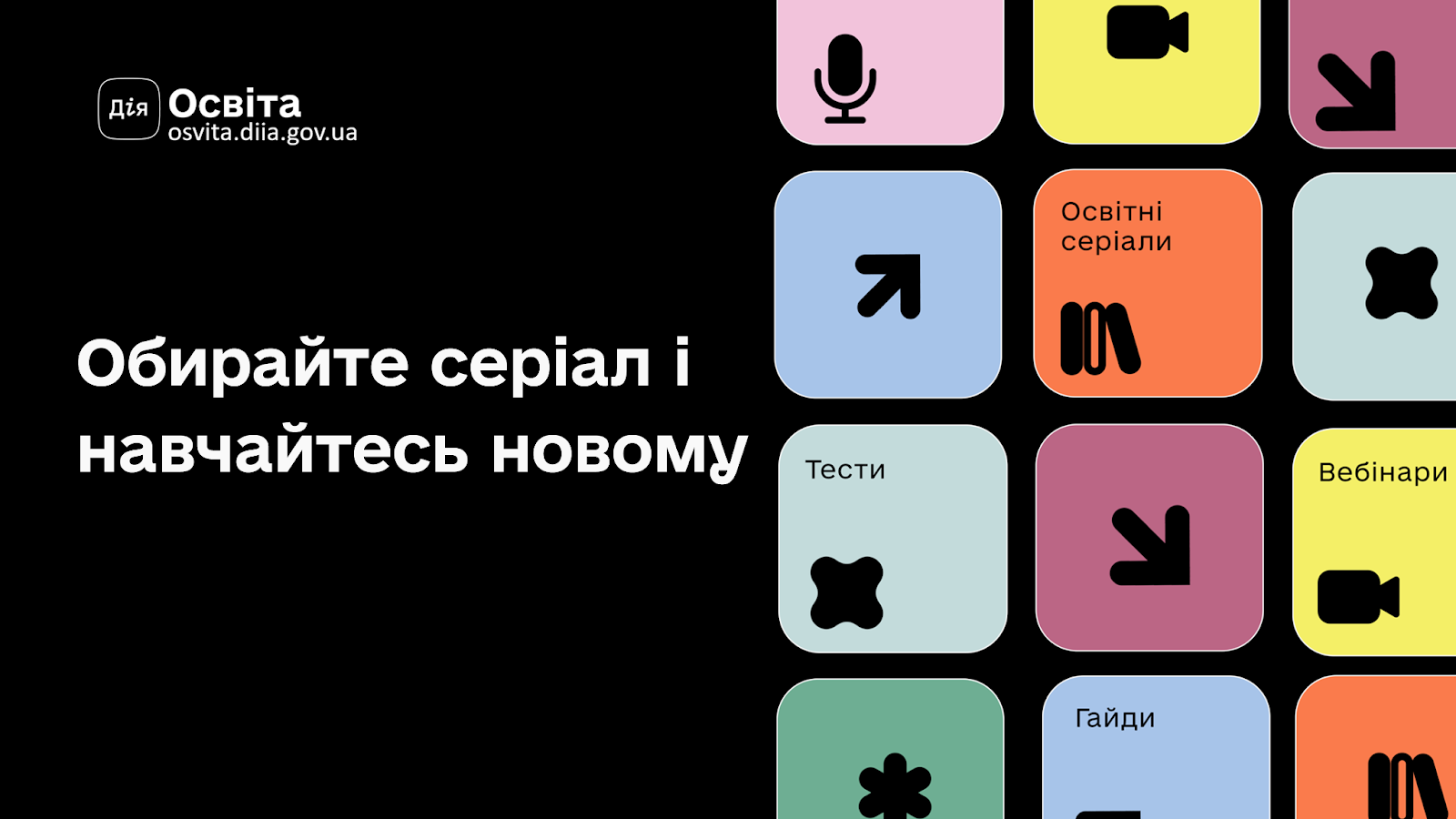 Дія Освіта
osvita.diia.gov.ua

Обирайте серіал і навчайтесь новому

Освітні серіали

Тести

Вебінари

Гайди